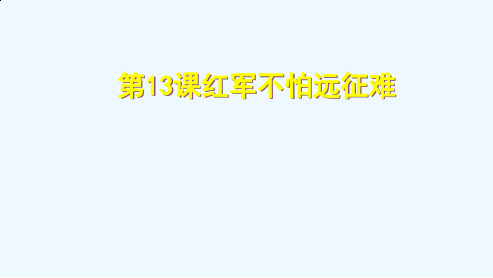 第13课红军不怕远征难